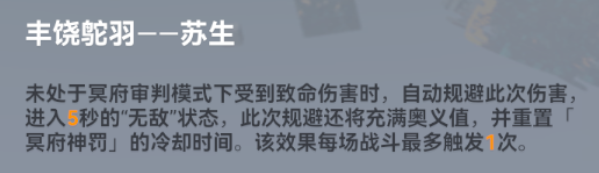 丰饶鸵羽——苏生

未处于冥府审判模式下受到致命伤害时，自动规避此次伤害，进入5秒的“无敌”状态，此次规避还将充满奥义值，并重置「冥府神罚」的冷却时间。该效果每场战斗最多触发1次。